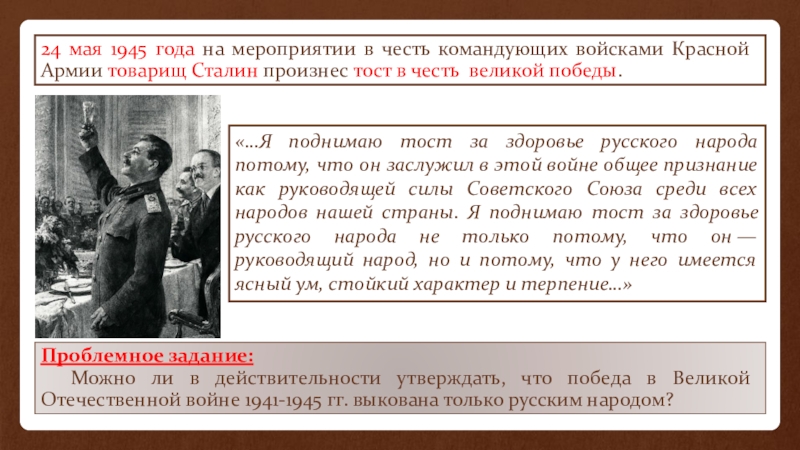 24 мая 1945 года на мероприятии в честь командующих войсками Красной Армии товарищ Сталин произнес тост в честь великой победы.

«…Я поднимаю тост за здоровье русского народа потому, что он заслужил в этой войне общее признание как руководящей силы Советского Союза среди всех народов нашей страны. Я поднимаю тост за здоровье русского народа не только потому, что он — руководящий народ, но и потому, что у него имеется ясный ум, стойкий характер и терпение…»

Проблемное задание:

Можно ли в действительности утверждать, что победа в Великой Отечественной войне 1941-1945 гг. выкована только русским народом?